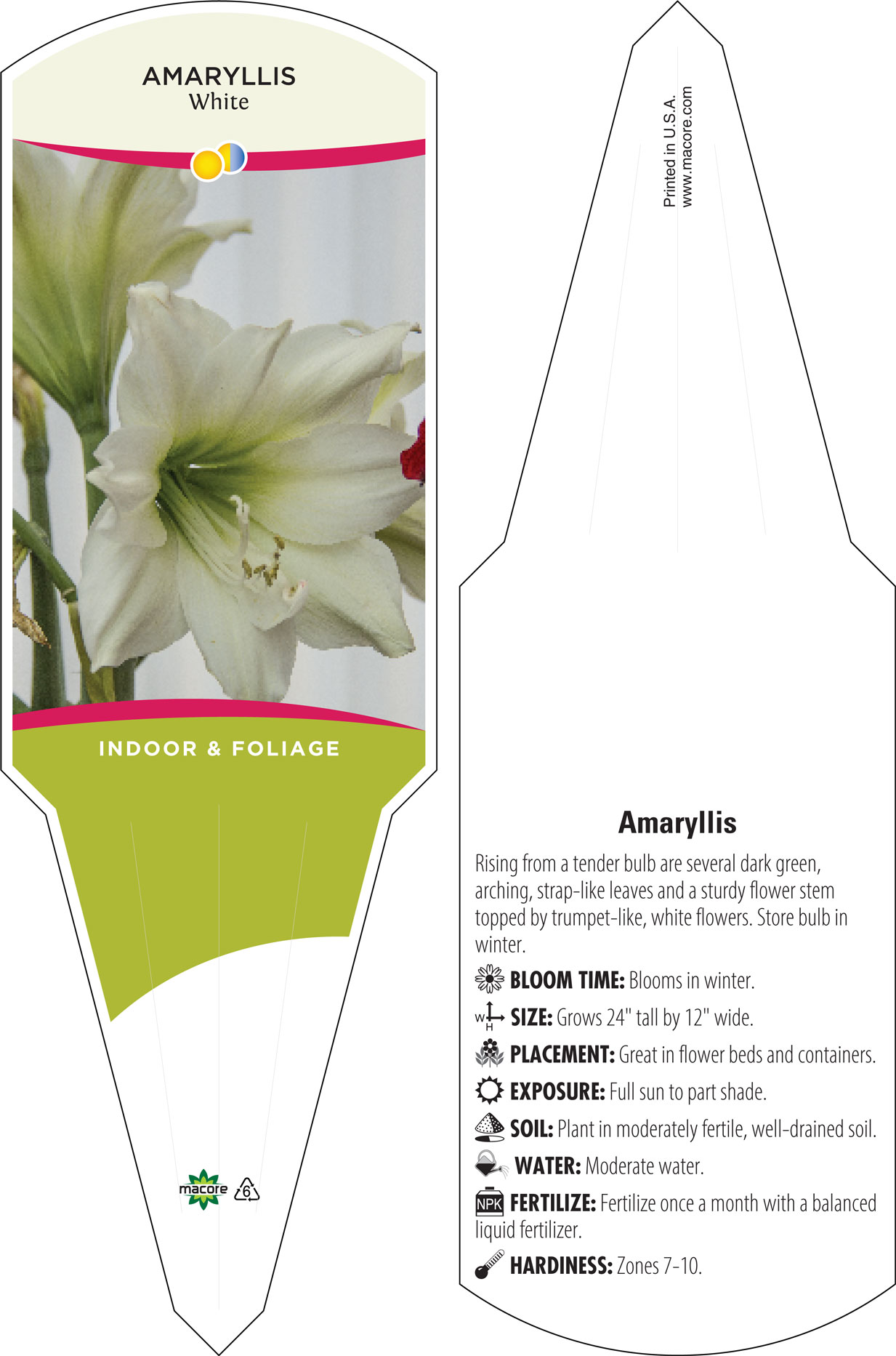 AMARYLLIS
White

INDOOR & FOLIAGE

macore 6

Printed in U.S.A.
www.macore.com

Amaryllis

Rising from a tender bulb are several dark green, arching, strap-like leaves and a sturdy flower stem topped by trumpet-like, white flowers. Store bulb in winter.

BLOOM TIME: Blooms in winter.

W H SIZE: Grows 24" tall by 12" wide.

PLACEMENT: Great in flower beds and containers.

EXPOSURE: Full sun to part shade.

SOIL: Plant in moderately fertile, well-drained soil.

WATER: Moderate water.

NPK FERTILIZE: Fertilize once a month with a balanced liquid fertilizer.

HARDINESS: Zones 7-10.